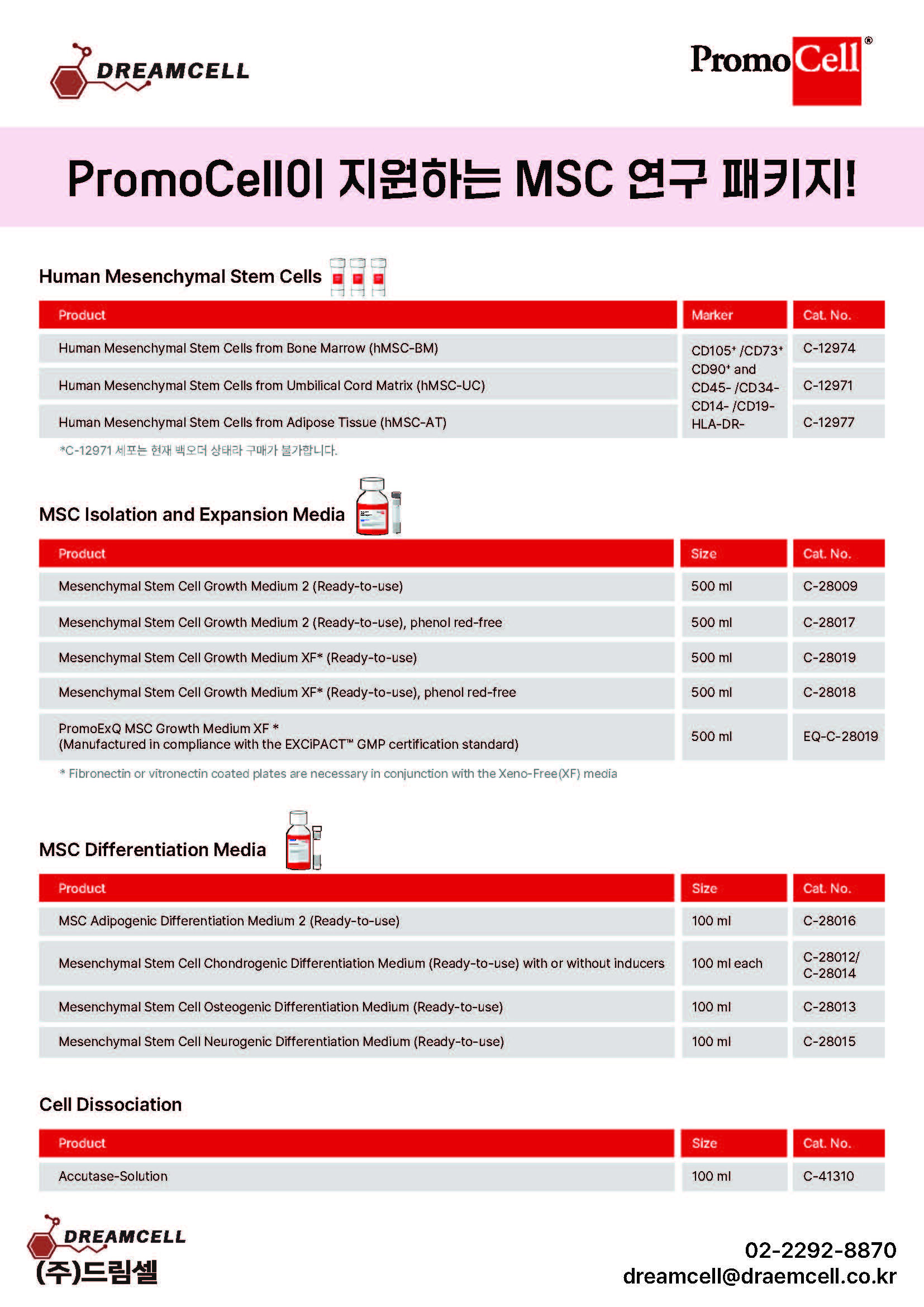 DREAMCELL

PromoCell®

PromoCell이 지원하는 MSC 연구 패키지!

Human Mesenchymal Stem Cells

| Product | Marker | Cat. No. |
|---|---|---|
| Human Mesenchymal Stem Cells from Bone Marrow (hMSC-BM) | CD105⁺ /CD73⁺ CD90⁺ and CD45- /CD34- CD14- /CD19- HLA-DR- | C-12974 |
| Human Mesenchymal Stem Cells from Umbilical Cord Matrix (hMSC-UC) | | C-12971 |
| Human Mesenchymal Stem Cells from Adipose Tissue (hMSC-AT) | | C-12977 |

*C-12971 세포는 현재 백오더 상태라 구매가 불가합니다.

MSC Isolation and Expansion Media

| Product | Size | Cat. No. |
|---|---|---|
| Mesenchymal Stem Cell Growth Medium 2 (Ready-to-use) | 500 ml | C-28009 |
| Mesenchymal Stem Cell Growth Medium 2 (Ready-to-use), phenol red-free | 500 ml | C-28017 |
| Mesenchymal Stem Cell Growth Medium XF* (Ready-to-use) | 500 ml | C-28019 |
| Mesenchymal Stem Cell Growth Medium XF* (Ready-to-use), phenol red-free | 500 ml | C-28018 |
| PromoExQ MSC Growth Medium XF * (Manufactured in compliance with the EXCiPACT™ GMP certification standard) | 500 ml | EQ-C-28019 |

* Fibronectin or vitronectin coated plates are necessary in conjunction with the Xeno-Free(XF) media

MSC Differentiation Media

| Product | Size | Cat. No. |
|---|---|---|
| MSC Adipogenic Differentiation Medium 2 (Ready-to-use) | 100 ml | C-28016 |
| Mesenchymal Stem Cell Chondrogenic Differentiation Medium (Ready-to-use) with or without inducers | 100 ml each | C-28012/ C-28014 |
| Mesenchymal Stem Cell Osteogenic Differentiation Medium (Ready-to-use) | 100 ml | C-28013 |
| Mesenchymal Stem Cell Neurogenic Differentiation Medium (Ready-to-use) | 100 ml | C-28015 |

Cell Dissociation

| Product | Size | Cat. No. |
|---|---|---|
| Accutase-Solution | 100 ml | C-41310 |

DREAMCELL
(주)드림셀

02-2292-8870
dreamcell@draemcell.co.kr